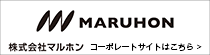 MARUHON

株式会社マルホン　コーポレートサイトはこちら >